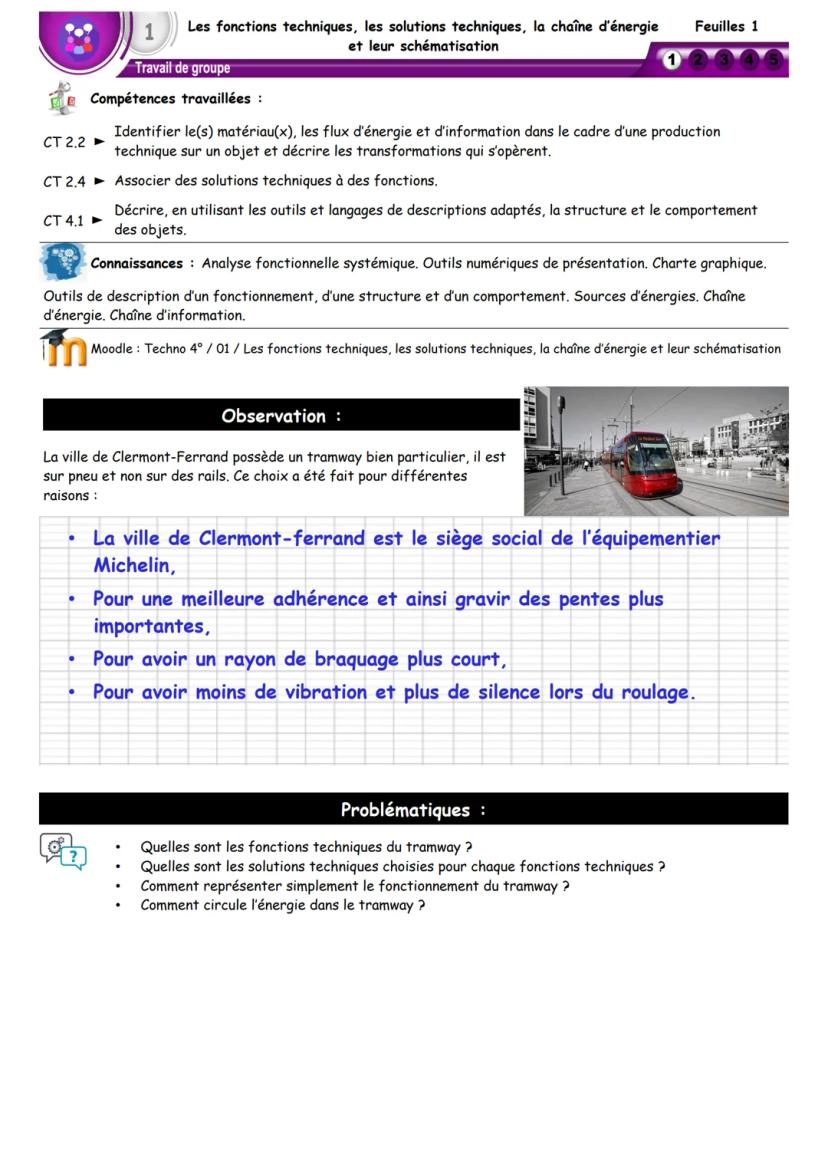 1

Les fonctions techniques, les solutions techniques, la chaîne d'énergie et leur schématisation

Feuilles 1

Travail de groupe

1 2 3 4 5

Compétences travaillées :

CT 2.2 ► Identifier le(s) matériau(x), les flux d'énergie et d'information dans le cadre d'une production technique sur un objet et décrire les transformations qui s'opèrent.

CT 2.4 ► Associer des solutions techniques à des fonctions.

CT 4.1 ► Décrire, en utilisant les outils et langages de descriptions adaptés, la structure et le comportement des objets.

Connaissances : Analyse fonctionnelle systémique. Outils numériques de présentation. Charte graphique. Outils de description d'un fonctionnement, d'une structure et d'un comportement. Sources d'énergies. Chaîne d'énergie. Chaîne d'information.

Moodle : Techno 4° / 01 / Les fonctions techniques, les solutions techniques, la chaîne d'énergie et leur schématisation

Observation :

La ville de Clermont-Ferrand possède un tramway bien particulier, il est sur pneu et non sur des rails. Ce choix a été fait pour différentes raisons :

• La ville de Clermont-ferrand est le siège social de l'équipementier Michelin,
• Pour une meilleure adhérence et ainsi gravir des pentes plus importantes,
• Pour avoir un rayon de braquage plus court,
• Pour avoir moins de vibration et plus de silence lors du roulage.

Problématiques :

• Quelles sont les fonctions techniques du tramway ?
• Quelles sont les solutions techniques choisies pour chaque fonctions techniques ?
• Comment représenter simplement le fonctionnement du tramway ?
• Comment circule l'énergie dans le tramway ?